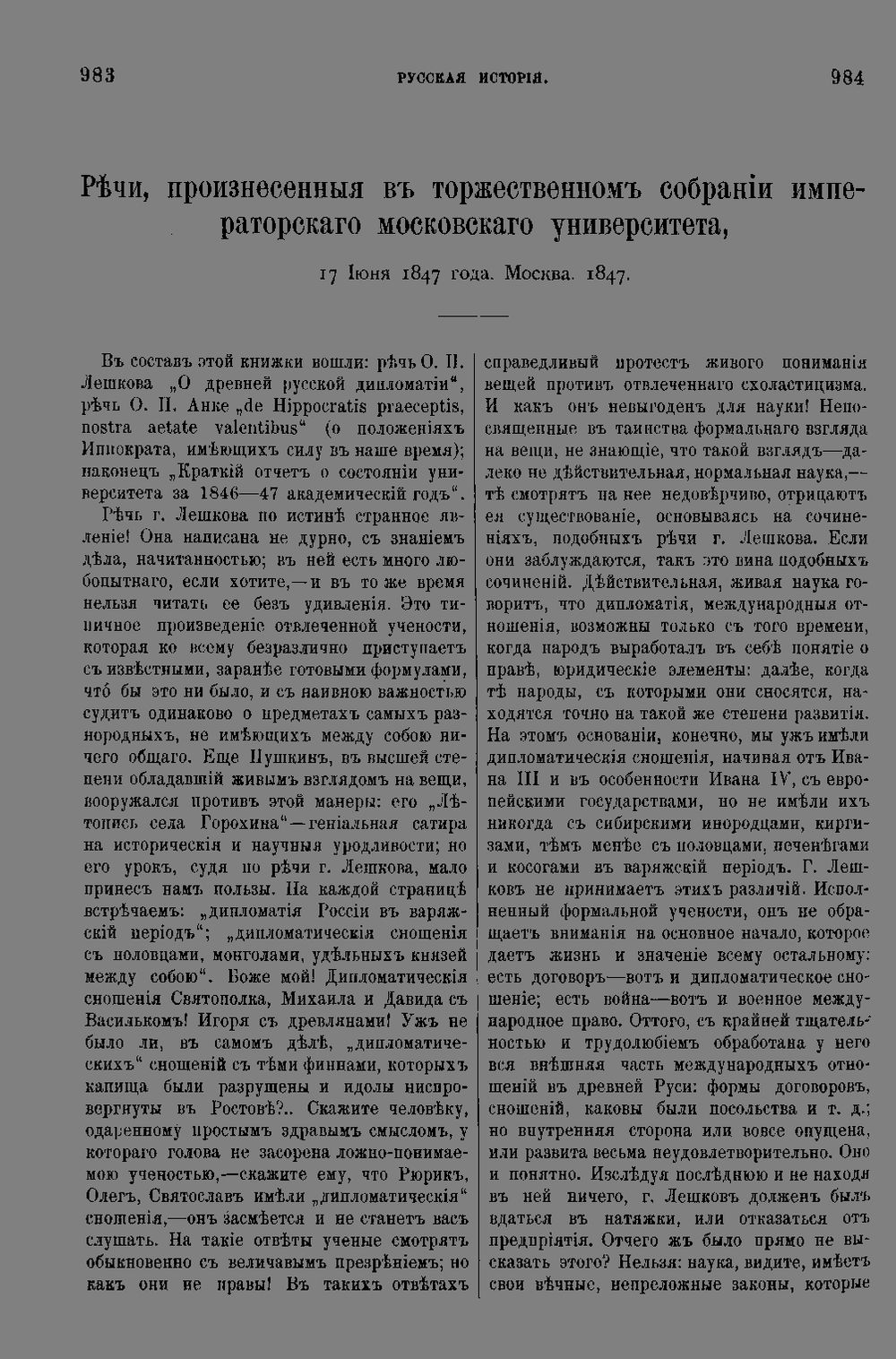 983 РУССКАЯ ИСТОРІЯ. 984

Рѣчи, произнесенныя въ торжественномъ собраніи императорскаго московскаго университета,

17 Іюня 1847 года. Москва. 1847.

Въ составъ этой книжки вошли: рѣчь О. П. Лешкова „О древней русской дипломатіи“, рѣчь О. П. Анке „de Hippocratis praeceptis, nostra aetate valentibus“ (о положеніяхъ Иппократа, имѣющихъ силу въ наше время); наконецъ „Краткій отчетъ о состояніи университета за 1846—47 академическій годъ“.

Рѣчь г. Лешкова по истинѣ странное явленіе! Она написана не дурно, съ знаніемъ дѣла, начитанностью; въ ней есть много любопытнаго, если хотите,—и въ то же время нельзя читать ее безъ удивленія. Это типичное произведеніе отвлеченной учености, которая ко всему безразлично приступаетъ съ извѣстными, заранѣе готовыми формулами, что́ бы это ни было, и съ наивною важностью судитъ одинаково о предметахъ самыхъ разнородныхъ, не имѣющихъ между собою ничего общаго. Еще Пушкинъ, въ высшей степени обладавшій живымъ взглядомъ на вещи, вооружался противъ этой манеры: его „Лѣтопись села Горохина“—геніальная сатира на историческія и научныя уродливости; но его урокъ, судя по рѣчи г. Лешкова, мало принесъ намъ пользы. На каждой страницѣ встрѣчаемъ: „дипломатія Россіи въ варяжскій періодъ“; „дипломатическія сношенія съ половцами, монголами, удѣльныхъ князей между собою“. Боже мой! Дипломатическія сношенія Святополка, Михаила и Давида съ Василькомъ! Игоря съ древлянами! Ужъ не было ли, въ самомъ дѣлѣ, „дипломатическихъ“ сношеній съ тѣми финнами, которыхъ капища были разрушены и идолы ниспровергнуты въ Ростовѣ?.. Скажите человѣку, одаренному простымъ здравымъ смысломъ, у котораго голова не засорена ложно-понимаемою ученостью,—скажите ему, что Рюрикъ, Олегъ, Святославъ имѣли „дипломатическія“ сношенія,—онъ засмѣется и не станетъ васъ слушать. На такіе отвѣты ученые смотрятъ обыкновенно съ величавымъ презрѣніемъ; но какъ они не правы! Въ такихъ отвѣтахъ справедливый протестъ живого пониманія вещей противъ отвлеченнаго схоластицизма. И какъ онъ невыгоденъ для науки! Непосвященные въ таинства формальнаго взгляда на вещи, не знающіе, что такой взглядъ—далеко не дѣйствительная, нормальная наука,—тѣ смотрятъ на нее недовѣрчиво, отрицаютъ ея существованіе, основываясь на сочиненіяхъ, подобныхъ рѣчи г. Лешкова. Если они заблуждаются, такъ это вина подобныхъ сочиненій. Дѣйствительная, живая наука говоритъ, что дипломатія, международныя отношенія, возможны только съ того времени, когда народъ выработалъ въ себѣ понятіе о правѣ, юридическіе элементы: далѣе, когда тѣ народы, съ которыми они сносятся, находятся точно на такой же степени развитія. На этомъ основаніи, конечно, мы ужъ имѣли дипломатическія сношенія, начиная отъ Ивана III и въ особенности Ивана IV, съ европейскими государствами, но не имѣли ихъ никогда съ сибирскими инородцами, киргизами, тѣмъ менѣе съ половцами, печенѣгами и косогами въ варяжскій періодъ. Г. Лешковъ не принимаетъ этихъ различій. Исполненный формальной учености, онъ не обращаетъ вниманія на основное начало, которое даетъ жизнь и значеніе всему остальному: есть договоръ—вотъ и дипломатическое сношеніе; есть война—вотъ и военное международное право. Оттого, съ крайней тщательностью и трудолюбіемъ обработана у него вся внѣшняя часть международныхъ отношеній въ древней Руси: формы договоровъ, сношеній, каковы были посольства и т. д.; но внутренняя сторона или вовсе опущена, или развита весьма неудовлетворительно. Оно и понятно. Изслѣдуя послѣднюю и не находя въ ней ничего, г. Лешковъ долженъ былъ вдаться въ натяжки, или отказаться отъ предпріятія. Отчего жъ было прямо не высказать этого? Нельзя: наука, видите, имѣетъ свои вѣчные, непреложные законы, которые